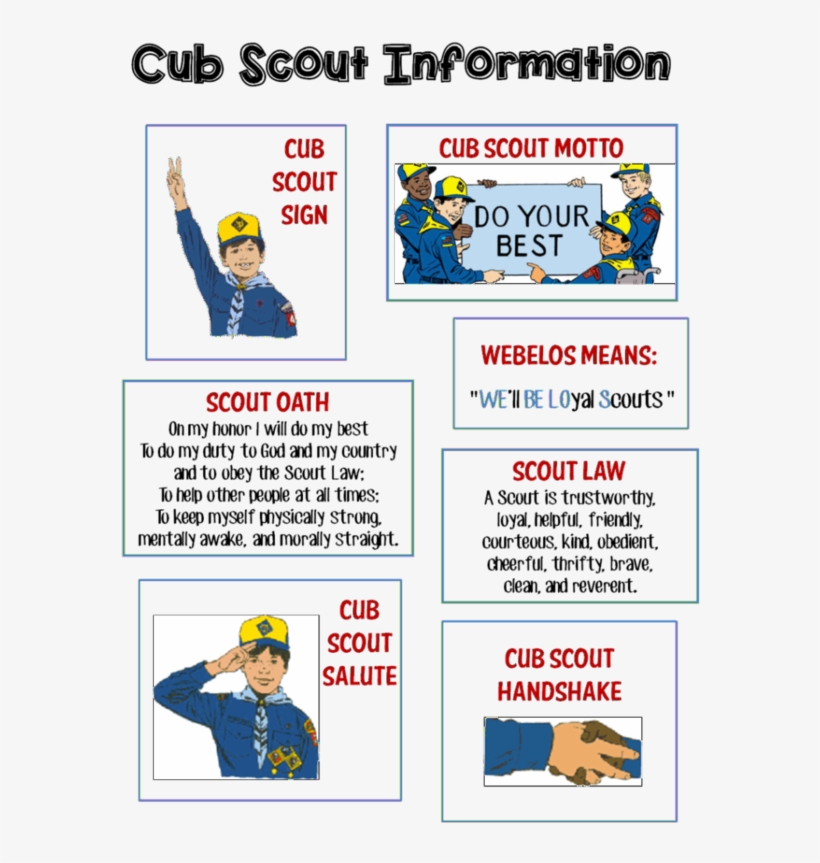 Cub Scout Information

CUB SCOUT SIGN

CUB SCOUT MOTTO

DO YOUR BEST

WEBELOS MEANS:

"WE'll BE LOyal Scouts"

SCOUT OATH
On my honor I will do my best
To do my duty to God and my country
and to obey the Scout Law;
To help other people at all times;
To keep myself physically strong,
mentally awake, and morally straight.

SCOUT LAW
A Scout is trustworthy, loyal, helpful, friendly, courteous, kind, obedient, cheerful, thrifty, brave, clean, and reverent.

CUB SCOUT SALUTE

CUB SCOUT HANDSHAKE